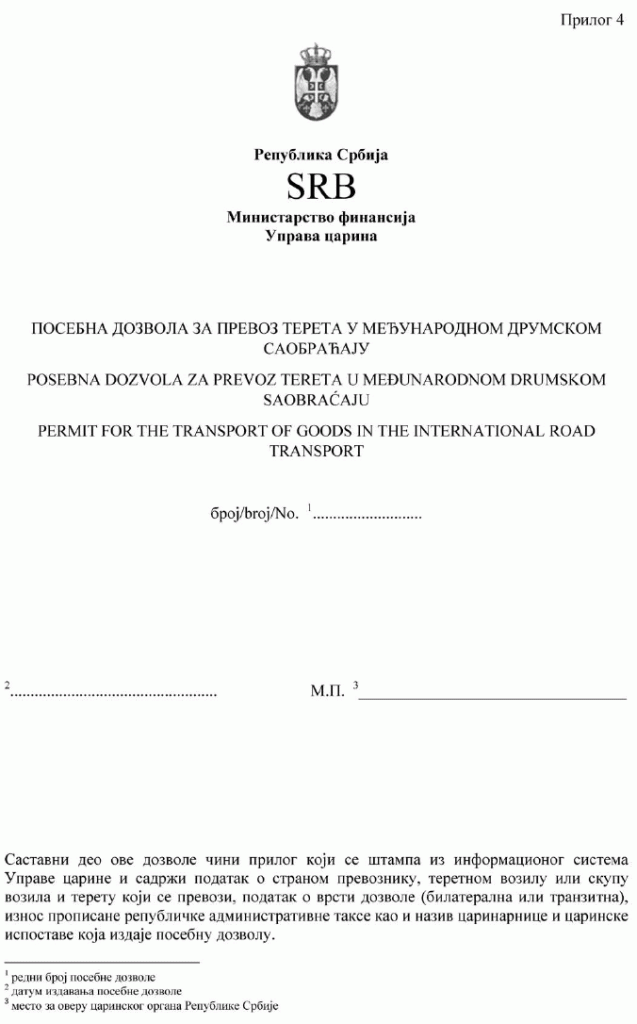 Прилог 4

Република Србија
SRB
Министарство финансија
Управа царина

ПОСЕБНА ДОЗВОЛА ЗА ПРЕВОЗ ТЕРЕТА У МЕЂУНАРОДНОМ ДРУМСКОМ САОБРАЋАЈУ

POSEBNA DOZVOLA ZA PREVOZ TERETA U MEĐUNARODNOM DRUMSKOM SAOBRAĆAJU

PERMIT FOR THE TRANSPORT OF GOODS IN THE INTERNATIONAL ROAD TRANSPORT

број/broj/No. $^1$...........................

$^2$..................................................   М.П. $^3$________________________________

Саставни део ове дозволе чини прилог који се штампа из информационог система Управе царине и садржи податак о страном превознику, теретном возилу или скупу возила и терету који се превози, податак о врсти дозволе (билатерална или транзитна), износ прописане републичке административне таксе као и назив царинарнице и царинске испоставе која издаје посебну дозволу.

$^1$ редни број посебне дозволе
$^2$ датум издавања посебне дозволе
$^3$ место за оверу царинског органа Републике Србије